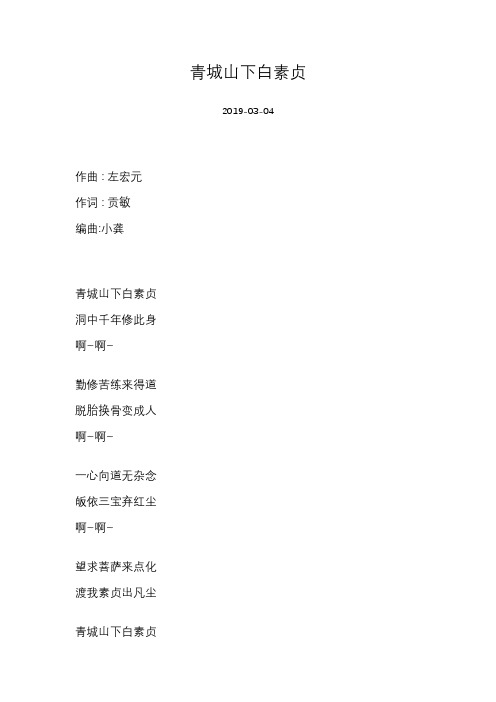 青城山下白素贞

2019-03-04

作曲 : 左宏元

作词 : 贡敏

编曲:小龚

青城山下白素贞

洞中千年修此身

啊–啊–

勤修苦练来得道

脱胎换骨变成人

啊–啊–

一心向道无杂念

皈依三宝弃红尘

啊–啊–

望求菩萨来点化

渡我素贞出凡尘

青城山下白素贞